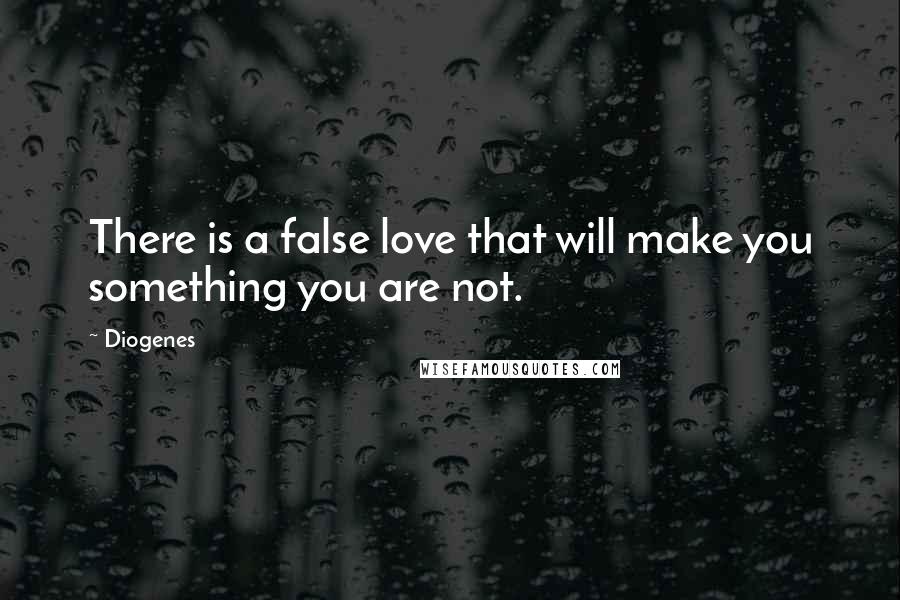 There is a false love that will make you something you are not.

~ Diogenes

WISEFAMOUSQUOTES.COM